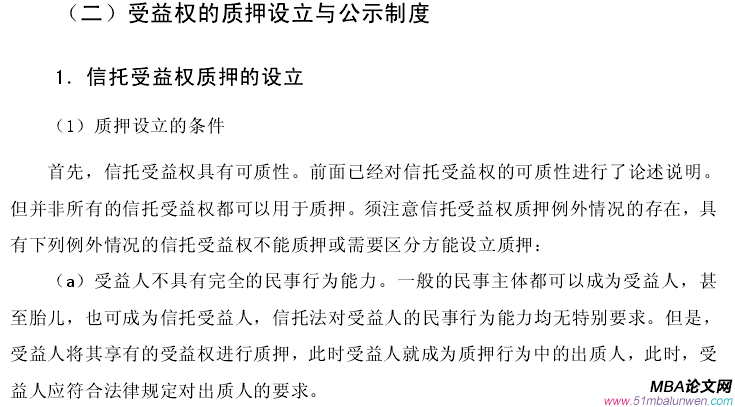 （二）受益权的质押设立与公示制度

1.信托受益权质押的设立

（1）质押设立的条件

首先，信托受益权具有可质性。前面已经对信托受益权的可质性进行了论述说明。但并非所有的信托受益权都可以用于质押。须注意信托受益权质押例外情况的存在，具有下列例外情况的信托受益权不能质押或需要区分方能设立质押：

（a）受益人不具有完全的民事行为能力。一般的民事主体都可以成为受益人，甚至胎儿，也可成为信托受益人，信托法对受益人的民事行为能力均无特别要求。但是，受益人将其享有的受益权进行质押，此时受益人就成为质押行为中的出质人，此时，受益人应符合法律规定对出质人的要求。

MBA论文网
www.51mbalunwen.com